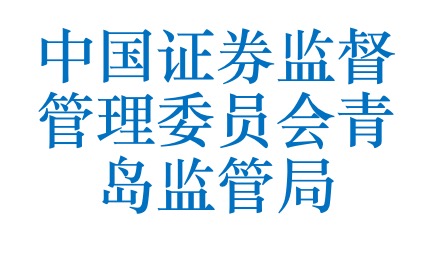 中国证券监督管理委员会青岛监管局